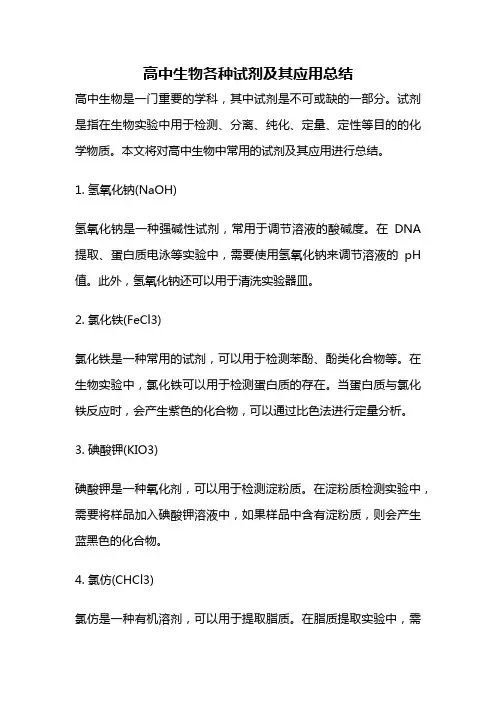 高中生物各种试剂及其应用总结

高中生物是一门重要的学科，其中试剂是不可或缺的一部分。试剂是指在生物实验中用于检测、分离、纯化、定量、定性等目的的化学物质。本文将对高中生物中常用的试剂及其应用进行总结。

1. 氢氧化钠(NaOH)

氢氧化钠是一种强碱性试剂，常用于调节溶液的酸碱度。在 DNA 提取、蛋白质电泳等实验中，需要使用氢氧化钠来调节溶液的 pH 值。此外，氢氧化钠还可以用于清洗实验器皿。

2. 氯化铁(FeCl3)

氯化铁是一种常用的试剂，可以用于检测苯酚、酚类化合物等。在生物实验中，氯化铁可以用于检测蛋白质的存在。当蛋白质与氯化铁反应时，会产生紫色的化合物，可以通过比色法进行定量分析。

3. 碘酸钾(KIO3)

碘酸钾是一种氧化剂，可以用于检测淀粉质。在淀粉质检测实验中，需要将样品加入碘酸钾溶液中，如果样品中含有淀粉质，则会产生蓝黑色的化合物。

4. 氯仿(CHCl3)

氯仿是一种有机溶剂，可以用于提取脂质。在脂质提取实验中，需